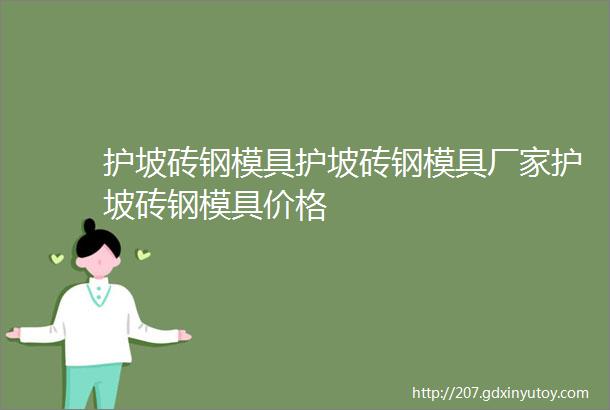 护坡砖钢模具护坡砖钢模具厂家护坡砖钢模具价格

http://207.gdxinyutoy.com